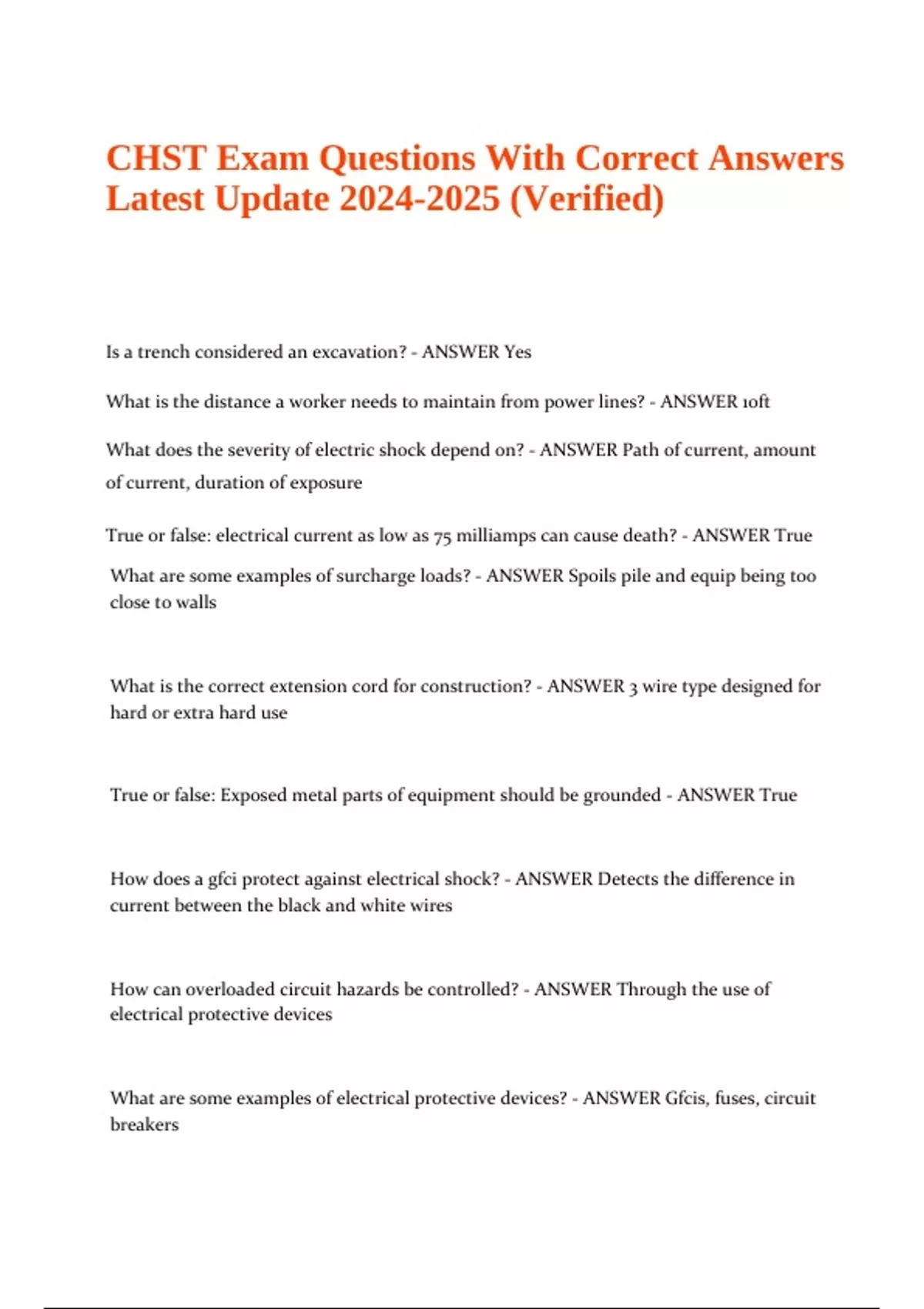 CHST Exam Questions With Correct Answers Latest Update 2024-2025 (Verified)

Is a trench considered an excavation? - ANSWER Yes

What is the distance a worker needs to maintain from power lines? - ANSWER 10ft

What does the severity of electric shock depend on? - ANSWER Path of current, amount of current, duration of exposure

True or false: electrical current as low as 75 milliamps can cause death? - ANSWER True

What are some examples of surcharge loads? - ANSWER Spoils pile and equip being too close to walls

What is the correct extension cord for construction? - ANSWER 3 wire type designed for hard or extra hard use

True or false: Exposed metal parts of equipment should be grounded - ANSWER True

How does a gfci protect against electrical shock? - ANSWER Detects the difference in current between the black and white wires

How can overloaded circuit hazards be controlled? - ANSWER Through the use of electrical protective devices

What are some examples of electrical protective devices? - ANSWER Gfcis, fuses, circuit breakers